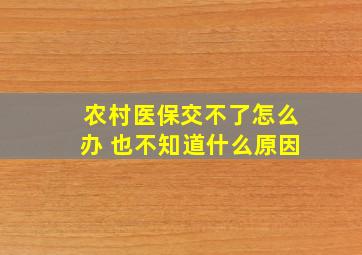 农村医保交不了怎么办 也不知道什么原因